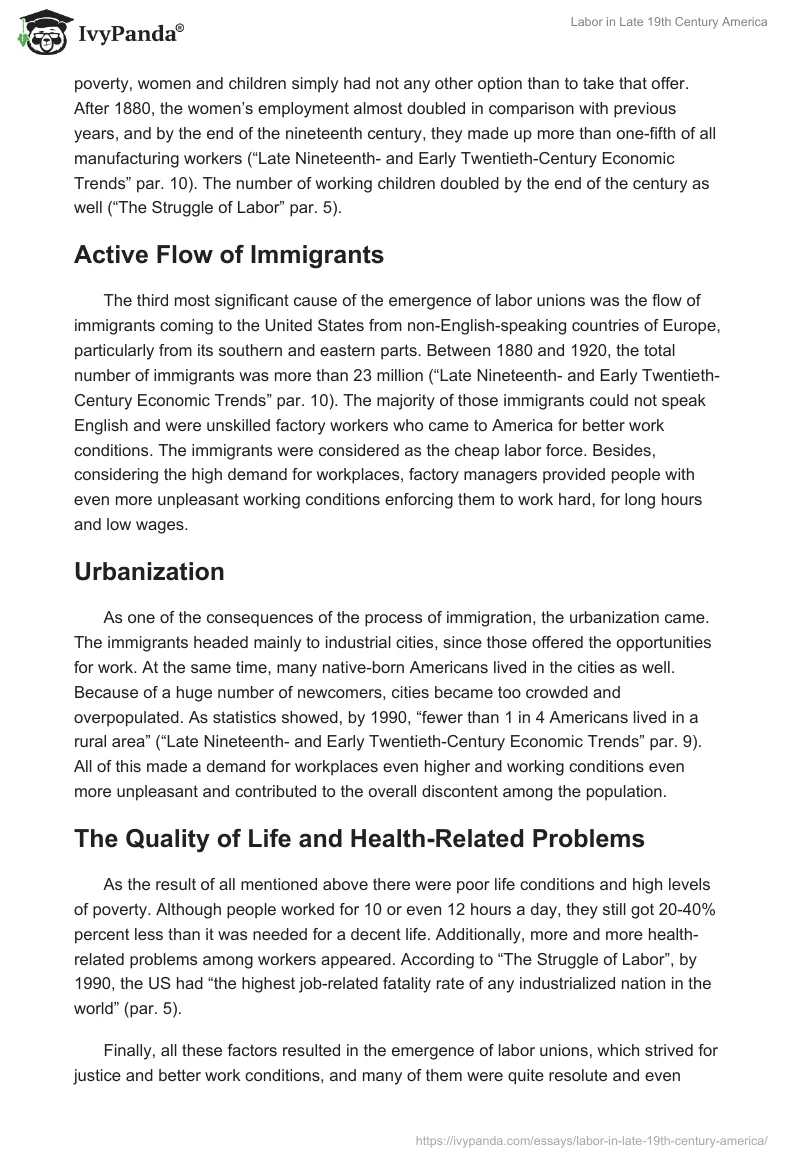 IvyPanda®

Labor in Late 19th Century America

poverty, women and children simply had not any other option than to take that offer. After 1880, the women's employment almost doubled in comparison with previous years, and by the end of the nineteenth century, they made up more than one-fifth of all manufacturing workers ("Late Nineteenth- and Early Twentieth-Century Economic Trends" par. 10). The number of working children doubled by the end of the century as well ("The Struggle of Labor" par. 5).

Active Flow of Immigrants

The third most significant cause of the emergence of labor unions was the flow of immigrants coming to the United States from non-English-speaking countries of Europe, particularly from its southern and eastern parts. Between 1880 and 1920, the total number of immigrants was more than 23 million ("Late Nineteenth- and Early Twentieth-Century Economic Trends" par. 10). The majority of those immigrants could not speak English and were unskilled factory workers who came to America for better work conditions. The immigrants were considered as the cheap labor force. Besides, considering the high demand for workplaces, factory managers provided people with even more unpleasant working conditions enforcing them to work hard, for long hours and low wages.

Urbanization

As one of the consequences of the process of immigration, the urbanization came. The immigrants headed mainly to industrial cities, since those offered the opportunities for work. At the same time, many native-born Americans lived in the cities as well. Because of a huge number of newcomers, cities became too crowded and overpopulated. As statistics showed, by 1990, "fewer than 1 in 4 Americans lived in a rural area" ("Late Nineteenth- and Early Twentieth-Century Economic Trends" par. 9). All of this made a demand for workplaces even higher and working conditions even more unpleasant and contributed to the overall discontent among the population.

The Quality of Life and Health-Related Problems

As the result of all mentioned above there were poor life conditions and high levels of poverty. Although people worked for 10 or even 12 hours a day, they still got 20-40% percent less than it was needed for a decent life. Additionally, more and more health-related problems among workers appeared. According to "The Struggle of Labor", by 1990, the US had "the highest job-related fatality rate of any industrialized nation in the world" (par. 5).

Finally, all these factors resulted in the emergence of labor unions, which strived for justice and better work conditions, and many of them were quite resolute and even

https://ivypanda.com/essays/labor-in-late-19th-century-america/